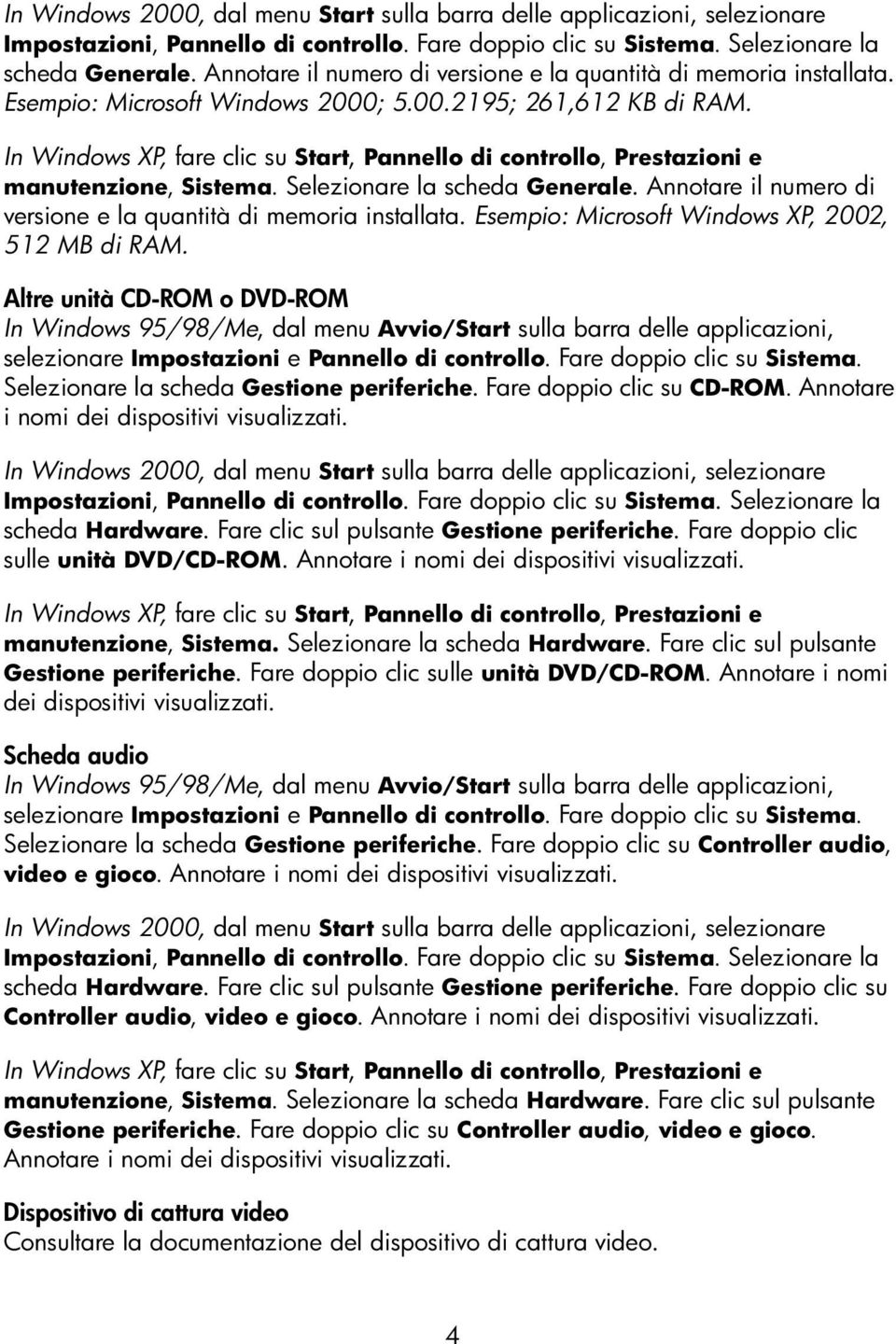 In Windows 2000, dal menu Start sulla barra delle applicazioni, selezionare Impostazioni, Pannello di controllo. Fare doppio clic su Sistema. Selezionare la scheda Generale. Annotare il numero di versione e la quantità di memoria installata. Esempio: Microsoft Windows 2000; 5.00.2195; 261,612 KB di RAM.

In Windows XP, fare clic su Start, Pannello di controllo, Prestazioni e manutenzione, Sistema. Selezionare la scheda Generale. Annotare il numero di versione e la quantità di memoria installata. Esempio: Microsoft Windows XP, 2002, 512 MB di RAM.

Altre unità CD-ROM o DVD-ROM
In Windows 95/98/Me, dal menu Avvio/Start sulla barra delle applicazioni, selezionare Impostazioni e Pannello di controllo. Fare doppio clic su Sistema. Selezionare la scheda Gestione periferiche. Fare doppio clic su CD-ROM. Annotare i nomi dei dispositivi visualizzati.

In Windows 2000, dal menu Start sulla barra delle applicazioni, selezionare Impostazioni, Pannello di controllo. Fare doppio clic su Sistema. Selezionare la scheda Hardware. Fare clic sul pulsante Gestione periferiche. Fare doppio clic sulle unità DVD/CD-ROM. Annotare i nomi dei dispositivi visualizzati.

In Windows XP, fare clic su Start, Pannello di controllo, Prestazioni e manutenzione, Sistema. Selezionare la scheda Hardware. Fare clic sul pulsante Gestione periferiche. Fare doppio clic sulle unità DVD/CD-ROM. Annotare i nomi dei dispositivi visualizzati.

Scheda audio
In Windows 95/98/Me, dal menu Avvio/Start sulla barra delle applicazioni, selezionare Impostazioni e Pannello di controllo. Fare doppio clic su Sistema. Selezionare la scheda Gestione periferiche. Fare doppio clic su Controller audio, video e gioco. Annotare i nomi dei dispositivi visualizzati.

In Windows 2000, dal menu Start sulla barra delle applicazioni, selezionare Impostazioni, Pannello di controllo. Fare doppio clic su Sistema. Selezionare la scheda Hardware. Fare clic sul pulsante Gestione periferiche. Fare doppio clic su Controller audio, video e gioco. Annotare i nomi dei dispositivi visualizzati.

In Windows XP, fare clic su Start, Pannello di controllo, Prestazioni e manutenzione, Sistema. Selezionare la scheda Hardware. Fare clic sul pulsante Gestione periferiche. Fare doppio clic su Controller audio, video e gioco. Annotare i nomi dei dispositivi visualizzati.

Dispositivo di cattura video
Consultare la documentazione del dispositivo di cattura video.

4